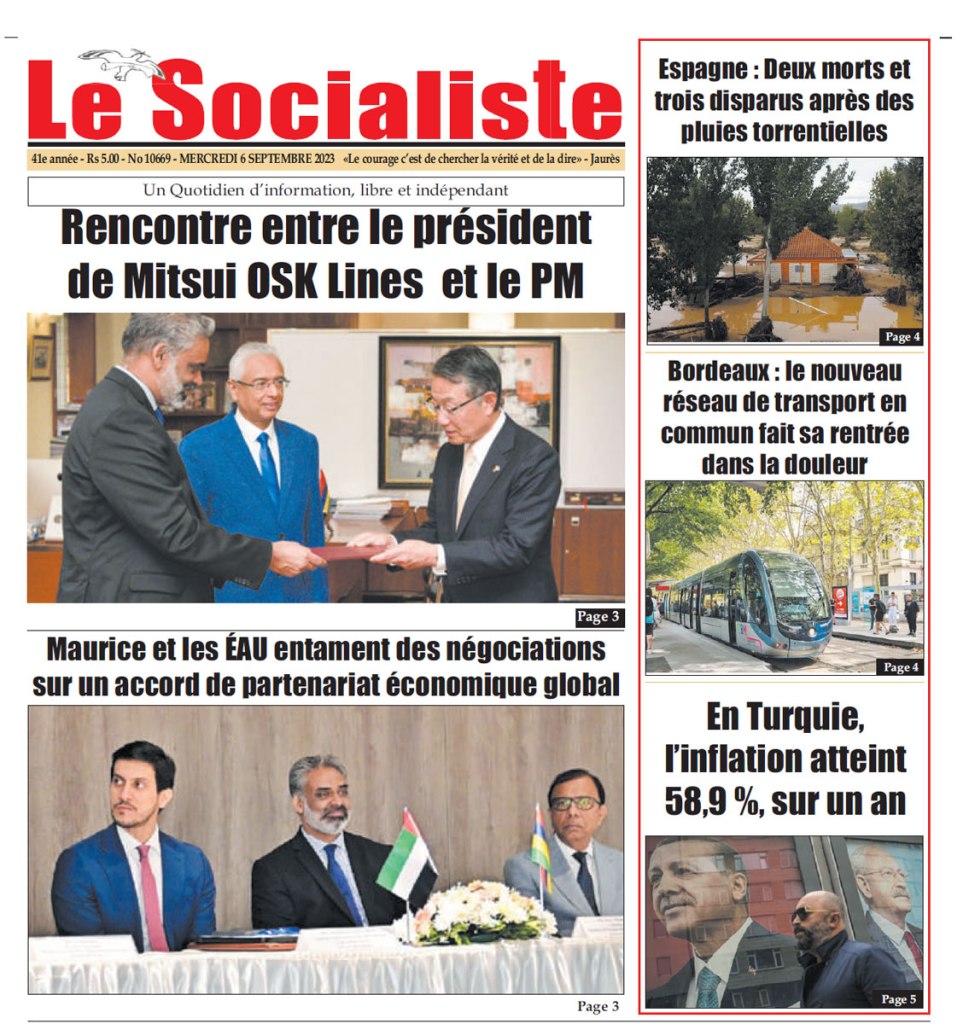 Le Socialiste

41e année - Rs 5.00 - No 10669 - MERCREDI 6 SEPTEMBRE 2023 «Le courage c'est de chercher la vérité et de la dire» - Jaurès

Un Quotidien d'information, libre et indépendant

Rencontre entre le président de Mitsui OSK Lines et le PM

Page 3

Maurice et les ÉAU entament des négociations sur un accord de partenariat économique global

Page 3

Espagne : Deux morts et trois disparus après des pluies torrentielles

Page 4

Bordeaux : le nouveau réseau de transport en commun fait sa rentrée dans la douleur

Page 4

En Turquie, l'inflation atteint 58,9 %, sur un an

Page 5